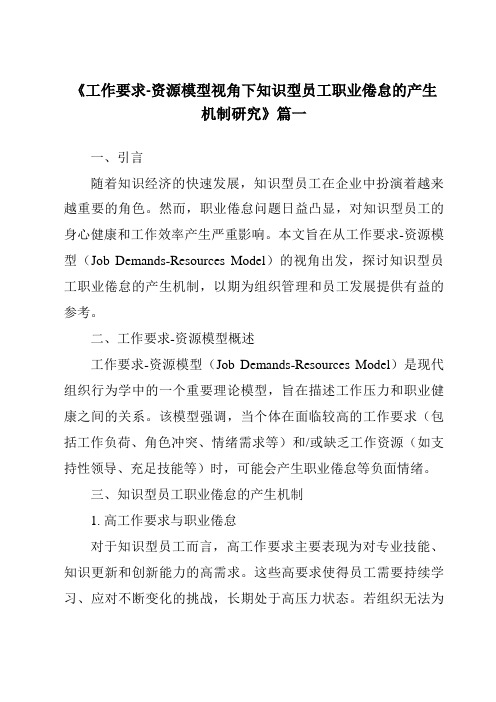 《工作要求-资源模型视角下知识型员工职业倦怠的产生机制研究》篇一

一、引言

随着知识经济的快速发展，知识型员工在企业中扮演着越来越重要的角色。然而，职业倦怠问题日益凸显，对知识型员工的身心健康和工作效率产生严重影响。本文旨在从工作要求-资源模型（Job Demands-Resources Model）的视角出发，探讨知识型员工职业倦怠的产生机制，以期为组织管理和员工发展提供有益的参考。

二、工作要求-资源模型概述

工作要求-资源模型（Job Demands-Resources Model）是现代组织行为学中的一个重要理论模型，旨在描述工作压力和职业健康之间的关系。该模型强调，当个体在面临较高的工作要求（包括工作负荷、角色冲突、情绪需求等）和/或缺乏工作资源（如支持性领导、充足技能等）时，可能会产生职业倦怠等负面情绪。

三、知识型员工职业倦怠的产生机制

1. 高工作要求与职业倦怠

对于知识型员工而言，高工作要求主要表现为对专业技能、知识更新和创新能力的高需求。这些高要求使得员工需要持续学习、应对不断变化的挑战，长期处于高压力状态。若组织无法为